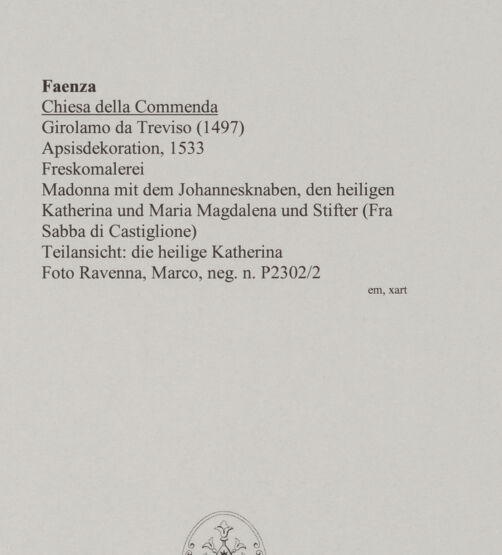 Faenza
Chiesa della Commenda
Girolamo da Treviso (1497)
Apsisdekoration, 1533
Freskomalerei
Madonna mit dem Johannesknaben, den heiligen Katherina und Maria Magdalena und Stifter (Fra Sabba di Castiglione)
Teilansicht: die heilige Katherina
Foto Ravenna, Marco, neg. n. P2302/2

em, xart